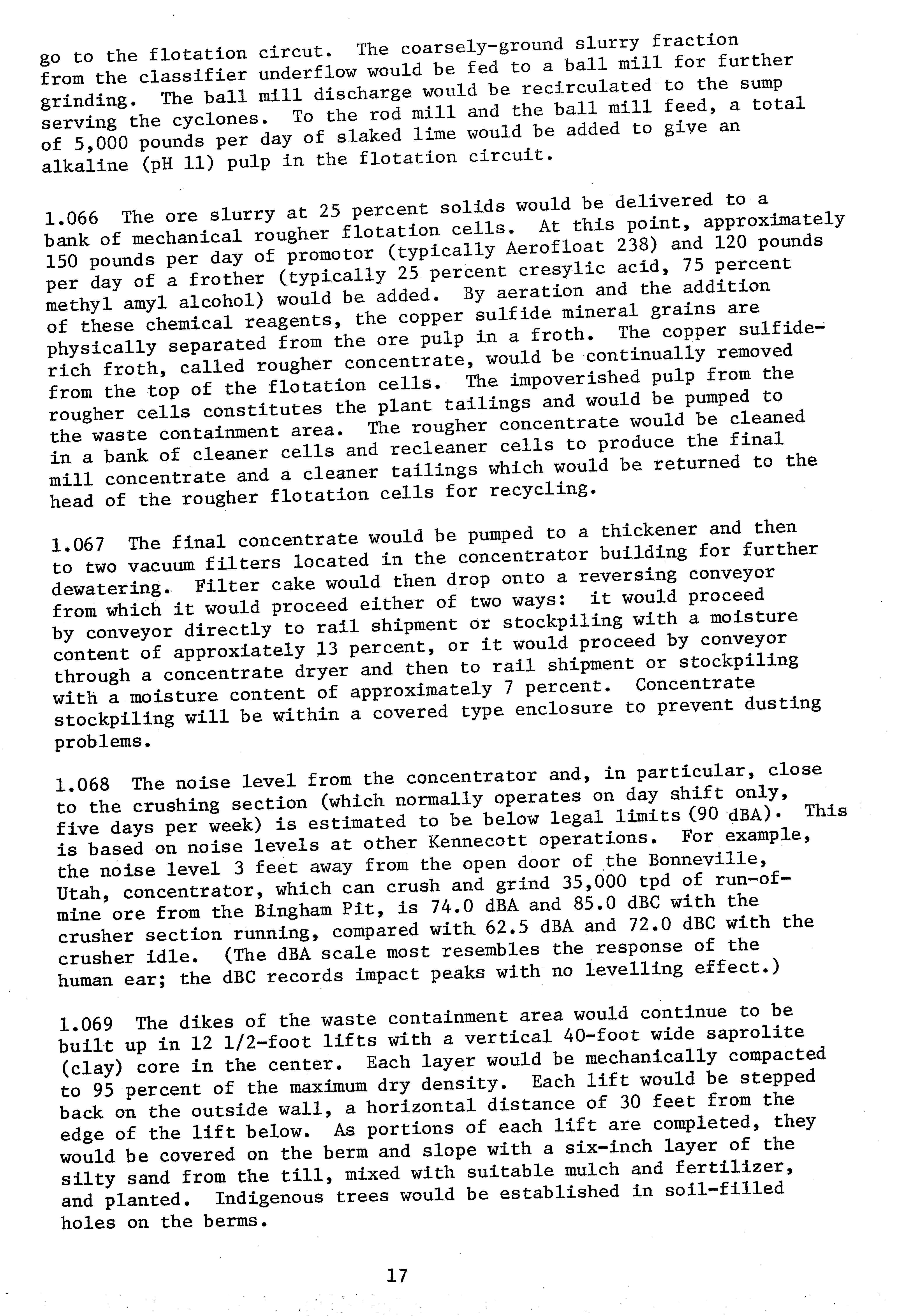 go to the flotation circut. The coarsely-ground slurry fraction from the classifier underflow would be fed to a ball mill for further grinding. The ball mill discharge would be recirculated to the sump serving the cyclones. To the rod mill and the ball mill feed, a total of 5,000 pounds per day of slaked lime would be added to give an alkaline (pH 11) pulp in the flotation circuit.

1.066 The ore slurry at 25 percent solids would be delivered to a bank of mechanical rougher flotation cells. At this point, approximately 150 pounds per day of promotor (typically Aerofloat 238) and 120 pounds per day of a frother (typically 25 percent cresylic acid, 75 percent methyl amyl alcohol) would be added. By aeration and the addition of these chemical reagents, the copper sulfide mineral grains are physically separated from the ore pulp in a froth. The copper sulfide-rich froth, called rougher concentrate, would be continually removed from the top of the flotation cells. The impoverished pulp from the rougher cells constitutes the plant tailings and would be pumped to the waste containment area. The rougher concentrate would be cleaned in a bank of cleaner cells and recleaner cells to produce the final mill concentrate and a cleaner tailings which would be returned to the head of the rougher flotation cells for recycling.

1.067 The final concentrate would be pumped to a thickener and then to two vacuum filters located in the concentrator building for further dewatering. Filter cake would then drop onto a reversing conveyor from which it would proceed either of two ways: it would proceed by conveyor directly to rail shipment or stockpiling with a moisture content of approxiately 13 percent, or it would proceed by conveyor through a concentrate dryer and then to rail shipment or stockpiling with a moisture content of approximately 7 percent. Concentrate stockpiling will be within a covered type enclosure to prevent dusting problems.

1.068 The noise level from the concentrator and, in particular, close to the crushing section (which normally operates on day shift only, five days per week) is estimated to be below legal limits (90 dBA). This is based on noise levels at other Kennecott operations. For example, the noise level 3 feet away from the open door of the Bonneville, Utah, concentrator, which can crush and grind 35,000 tpd of run-of-mine ore from the Bingham Pit, is 74.0 dBA and 85.0 dBC with the crusher section running, compared with 62.5 dBA and 72.0 dBC with the crusher idle. (The dBA scale most resembles the response of the human ear; the dBC records impact peaks with no levelling effect.)

1.069 The dikes of the waste containment area would continue to be built up in 12 1/2-foot lifts with a vertical 40-foot wide saprolite (clay) core in the center. Each layer would be mechanically compacted to 95 percent of the maximum dry density. Each lift would be stepped back on the outside wall, a horizontal distance of 30 feet from the edge of the lift below. As portions of each lift are completed, they would be covered on the berm and slope with a six-inch layer of the silty sand from the till, mixed with suitable mulch and fertilizer, and planted. Indigenous trees would be established in soil-filled holes on the berms.

17